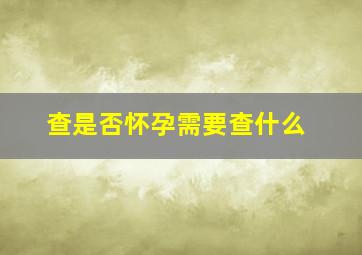 查是否怀孕需要查什么